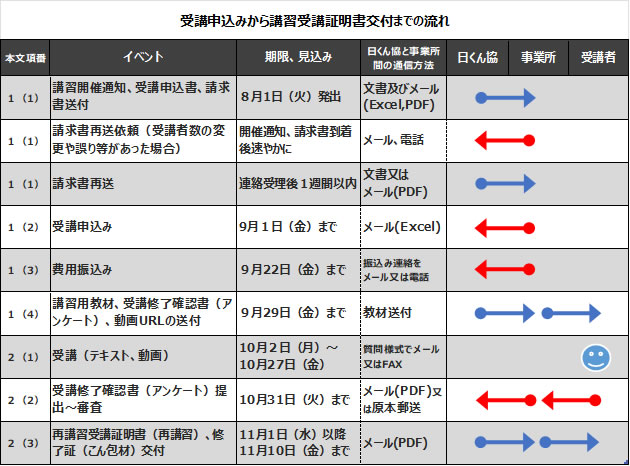 受講申込みから講習受講証明書交付までの流れ

| 本文項番 | イベント | 期限、見込み | 日くん協と事業所間の通信方法 | 日くん協 | 事業所 | 受講者 |
|---|---|---|---|---|---|---|
| 1（1） | 講習開催通知、受講申込書、請求書送付 | 8月1日（火）発出 | 文書及びメール(Excel,PDF) | | | |
| 1（1） | 請求書再送依頼（受講者数の変更や誤り等があった場合） | 開催通知、請求書到着後速やかに | メール、電話 | | | |
| 1（1） | 請求書再送 | 連絡受理後１週間以内 | 文書又はメール(PDF) | | | |
| 1（2） | 受講申込み | 9月１日（金）まで | メール(Excel) | | | |
| 1（3） | 費用振込み | 9月22日（金）まで | 振込み連絡をメール又は電話 | | | |
| 1（4） | 講習用教材、受講修了確認書（アンケート）、動画URLの送付 | 9月29日（金）まで | 教材送付 | | | |
| 2（1） | 受講（テキスト、動画） | 10月2日（月）～10月27日（金） | 質問様式でメール又はFAX | | | |
| 2（2） | 受講修了確認書（アンケート）提出～審査 | 10月31日（火）まで | メール(PDF)又は原本郵送 | | | |
| 2（3） | 再講習受講証明書（再講習）、修了証（こん包材）交付 | 11月1日（水）以降11月10日（金）まで | メール(PDF) | | | |